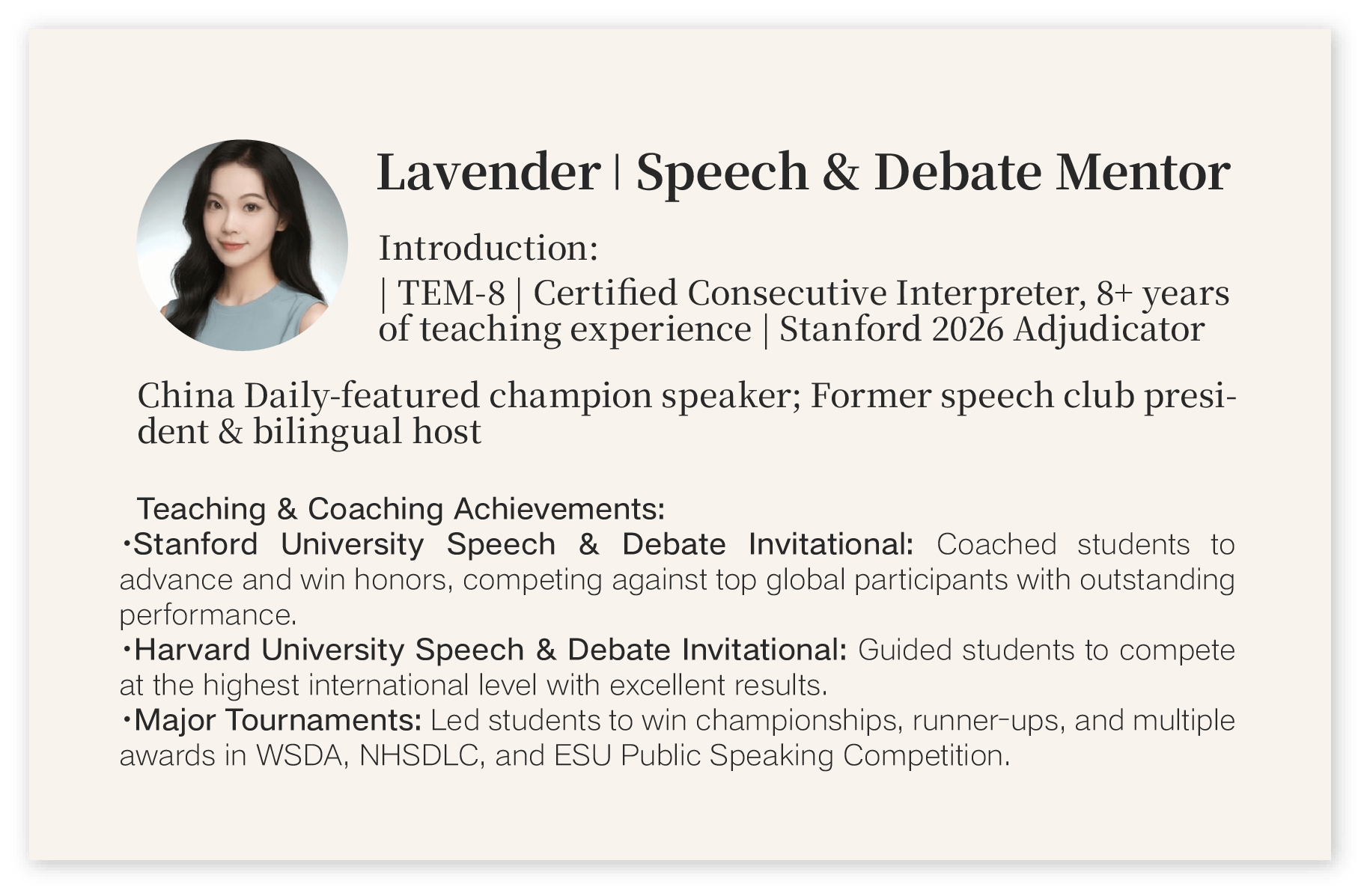 Lavender | Speech & Debate Mentor

Introduction:
| TEM-8 | Certified Consecutive Interpreter, 8+ years of teaching experience | Stanford 2026 Adjudicator

China Daily-featured champion speaker; Former speech club president & bilingual host

Teaching & Coaching Achievements:
• Stanford University Speech & Debate Invitational: Coached students to advance and win honors, competing against top global participants with outstanding performance.
• Harvard University Speech & Debate Invitational: Guided students to compete at the highest international level with excellent results.
• Major Tournaments: Led students to win championships, runner-ups, and multiple awards in WSDA, NHSDLC, and ESU Public Speaking Competition.